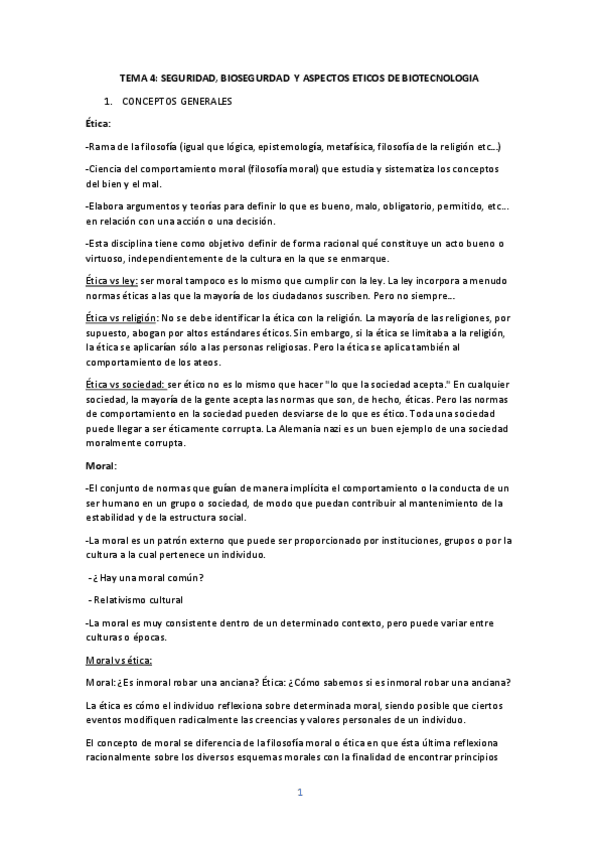 TEMA 4: SEGURIDAD, BIOSEGURDAD Y ASPECTOS ETICOS DE BIOTECNOLOGIA

1. CONCEPTOS GENERALES

Ética:

-Rama de la filosofía (igual que lógica, epistemología, metafísica, filosofía de la religión etc...)

-Ciencia del comportamiento moral (filosofía moral) que estudia y sistematiza los conceptos del bien y el mal.

-Elabora argumentos y teorías para definir lo que es bueno, malo, obligatorio, permitido, etc... en relación con una acción o una decisión.

-Esta disciplina tiene como objetivo definir de forma racional qué constituye un acto bueno o virtuoso, independientemente de la cultura en la que se enmarque.

Ética vs ley: ser moral tampoco es lo mismo que cumplir con la ley. La ley incorpora a menudo normas éticas a las que la mayoría de los ciudadanos suscriben. Pero no siempre...

Ética vs religión: No se debe identificar la ética con la religión. La mayoría de las religiones, por supuesto, abogan por altos estándares éticos. Sin embargo, si la ética se limitaba a la religión, la ética se aplicarían sólo a las personas religiosas. Pero la ética se aplica también al comportamiento de los ateos.

Ética vs sociedad: ser ético no es lo mismo que hacer "lo que la sociedad acepta." En cualquier sociedad, la mayoría de la gente acepta las normas que son, de hecho, éticas. Pero las normas de comportamiento en la sociedad pueden desviarse de lo que es ético. Toda una sociedad puede llegar a ser éticamente corrupta. La Alemania nazi es un buen ejemplo de una sociedad moralmente corrupta.

Moral:

-El conjunto de normas que guían de manera implícita el comportamiento o la conducta de un ser humano en un grupo o sociedad, de modo que puedan contribuir al mantenimiento de la estabilidad y de la estructura social.

-La moral es un patrón externo que puede ser proporcionado por instituciones, grupos o por la cultura a la cual pertenece un individuo.

-¿Hay una moral común?

- Relativismo cultural

-La moral es muy consistente dentro de un determinado contexto, pero puede variar entre culturas o épocas.

Moral vs ética:

Moral: ¿Es inmoral robar una anciana? Ética: ¿Cómo sabemos si es inmoral robar una anciana?

La ética es cómo el individuo reflexiona sobre determinada moral, siendo posible que ciertos eventos modifiquen radicalmente las creencias y valores personales de un individuo.

El concepto de moral se diferencia de la filosofía moral o ética en que ésta última reflexiona racionalmente sobre los diversos esquemas morales con la finalidad de encontrar principios

1